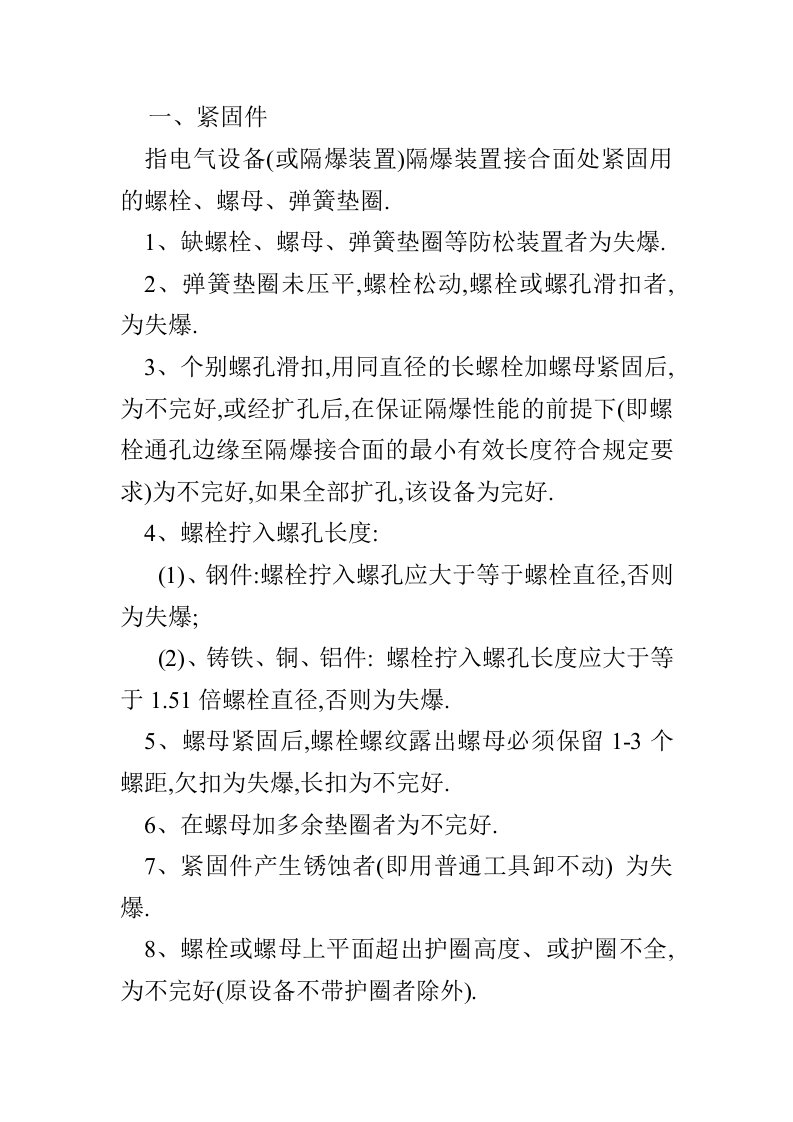 一、紧固件

指电气设备(或隔爆装置)隔爆装置接合面处紧固用的螺栓、螺母、弹簧垫圈.

1、缺螺栓、螺母、弹簧垫圈等防松装置者为失爆.

2、弹簧垫圈未压平,螺栓松动,螺栓或螺孔滑扣者,为失爆.

3、个别螺孔滑扣,用同直径的长螺栓加螺母紧固后,为不完好,或经扩孔后,在保证隔爆性能的前提下(即螺栓通孔边缘至隔爆接合面的最小有效长度符合规定要求)为不完好,如果全部扩孔,该设备为完好.

4、螺栓拧入螺孔长度:

(1)、钢件:螺栓拧入螺孔应大于等于螺栓直径,否则为失爆;

(2)、铸铁、铜、铝件: 螺栓拧入螺孔长度应大于等于 1.51 倍螺栓直径,否则为失爆.

5、螺母紧固后,螺栓螺纹露出螺母必须保留 1-3 个螺距,欠扣为失爆,长扣为不完好.

6、在螺母加多余垫圈者为不完好.

7、紧固件产生锈蚀者(即用普通工具卸不动) 为失爆.

8、螺栓或螺母上平面超出护圈高度、或护圈不全,为不完好(原设备不带护圈者除外).